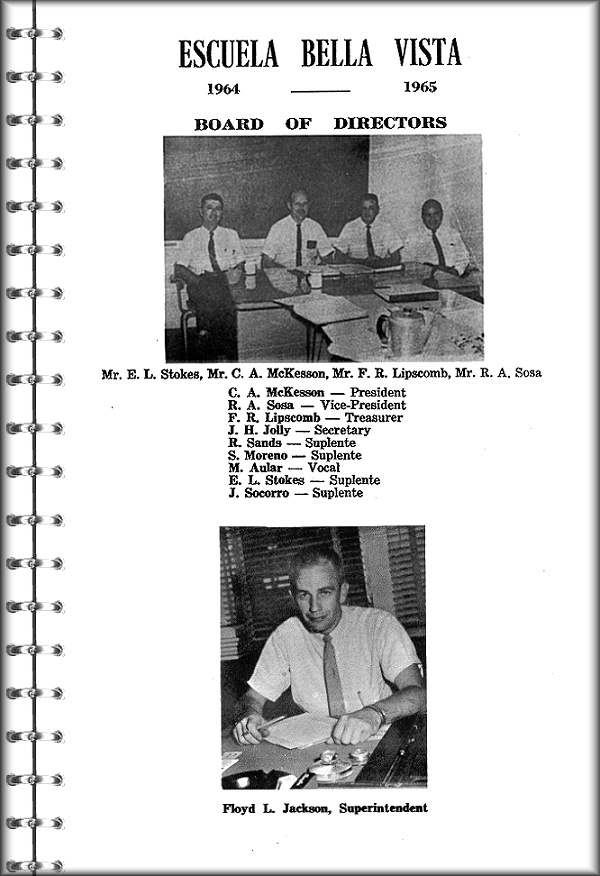 ESCUELA BELLA VISTA

1964 ——— 1965

BOARD OF DIRECTORS

Mr. E. L. Stokes, Mr. C. A. McKesson, Mr. F. R. Lipscomb, Mr. R. A. Sosa

C. A. McKesson — President
R. A. Sosa — Vice-President
F. R. Lipscomb — Treasurer
J. H. Jolly — Secretary
R. Sands — Suplente
S. Moreno — Suplente
M. Aular — Vocal
E. L. Stokes — Suplente
J. Socorro — Suplente

Floyd L. Jackson, Superintendent